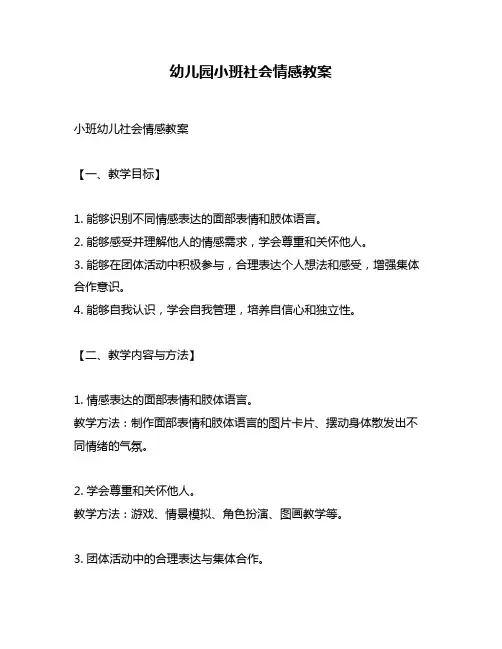 幼儿园小班社会情感教案

小班幼儿社会情感教案

【一、教学目标】

1. 能够识别不同情感表达的面部表情和肢体语言。
2. 能够感受并理解他人的情感需求，学会尊重和关怀他人。
3. 能够在团体活动中积极参与，合理表达个人想法和感受，增强集体合作意识。
4. 能够自我认识，学会自我管理，培养自信心和独立性。

【二、教学内容与方法】

1. 情感表达的面部表情和肢体语言。
教学方法：制作面部表情和肢体语言的图片卡片、摆动身体散发出不同情绪的气氛。

2. 学会尊重和关怀他人。
教学方法：游戏、情景模拟、角色扮演、图画教学等。

3. 团体活动中的合理表达与集体合作。